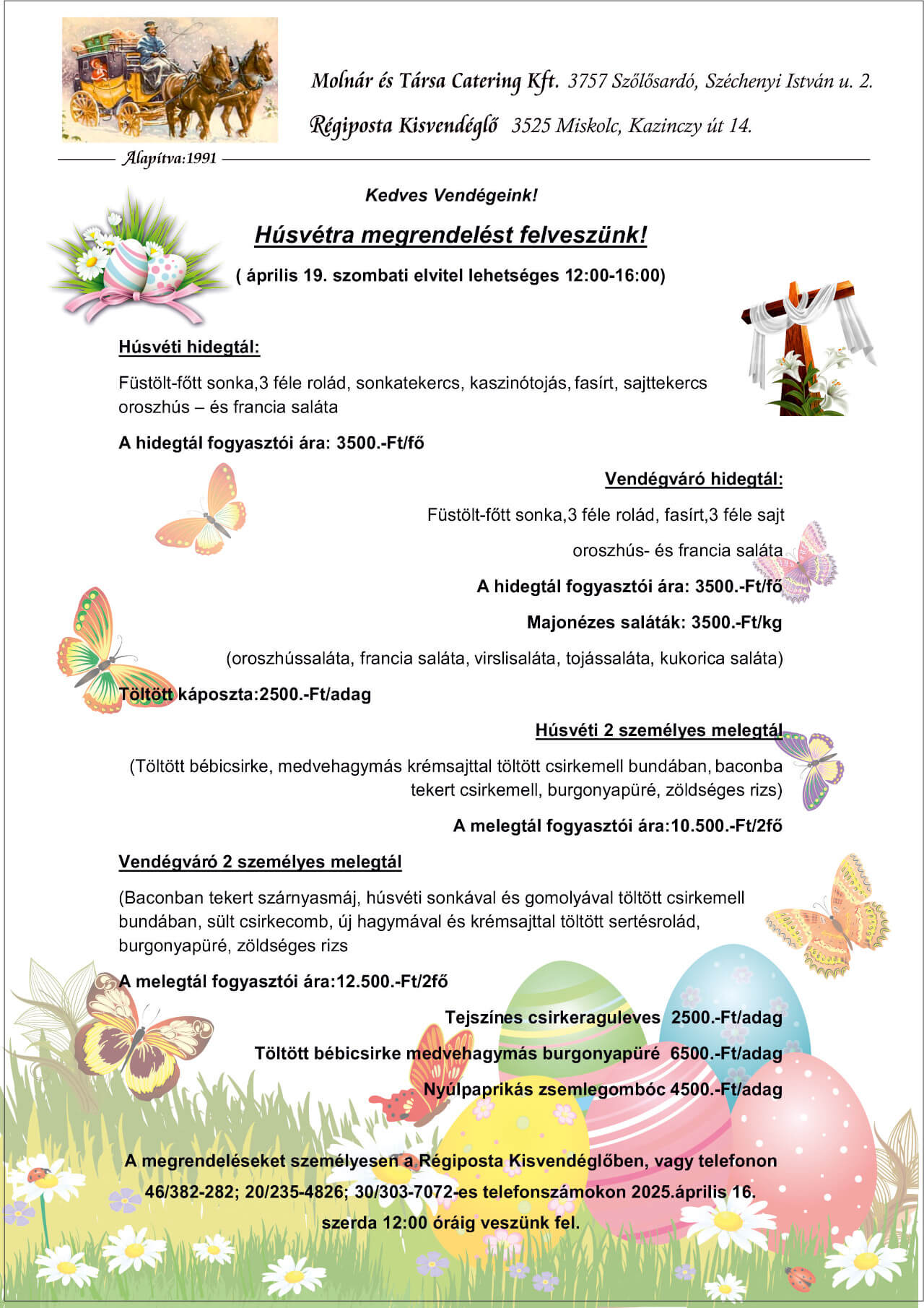 Molnár és Társa Catering Kft. 3757 Szőlősardó, Széchenyi István u. 2.

Régiposta Kisvendéglő 3525 Miskolc, Kazinczy út 14.

Alapítva:1991

Kedves Vendégeink!

Húsvétra megrendelést felveszünk!

( április 19. szombati elvitel lehetséges 12:00-16:00)

Húsvéti hidegtál:

Füstölt-főtt sonka,3 féle rolád, sonkatekercs, kaszinótojás, fasírt, sajttekercs oroszhús – és francia saláta

A hidegtál fogyasztói ára: 3500.-Ft/fő

Vendégváró hidegtál:

Füstölt-főtt sonka,3 féle rolád, fasírt,3 féle sajt

oroszhús- és francia saláta

A hidegtál fogyasztói ára: 3500.-Ft/fő

Majonézes saláták: 3500.-Ft/kg

(oroszhússaláta, francia saláta, virslisaláta, tojássaláta, kukorica saláta)

Töltött káposzta:2500.-Ft/adag

Húsvéti 2 személyes melegtál

(Töltött bébicsirke, medvehagymás krémsajttal töltött csirkemell bundában, baconba tekert csirkemell, burgonyapüré, zöldséges rizs)

A melegtál fogyasztói ára:10.500.-Ft/2fő

Vendégváró 2 személyes melegtál

(Baconban tekert szárnyasmáj, húsvéti sonkával és gomolyával töltött csirkemell bundában, sült csirkecomb, új hagymával és krémsajttal töltött sertésrolád, burgonyapüré, zöldséges rizs

A melegtál fogyasztói ára:12.500.-Ft/2fő

Tejszínes csirkeraguleves 2500.-Ft/adag

Töltött bébicsirke medvehagymás burgonyapüré 6500.-Ft/adag

Nyúlpaprikás zsemlegombóc 4500.-Ft/adag

A megrendeléseket személyesen a Régiposta Kisvendéglőben, vagy telefonon 46/382-282; 20/235-4826; 30/303-7072-es telefonszámokon 2025.április 16. szerda 12:00 óráig veszünk fel.